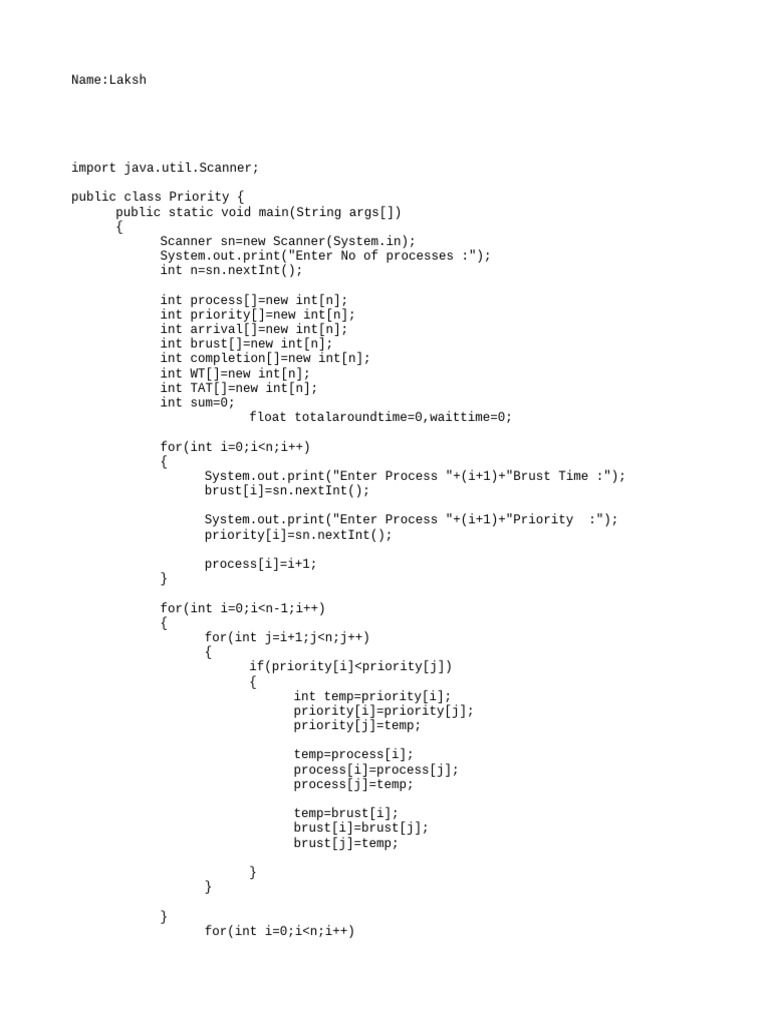 Name:Laksh

import java.util.Scanner;

public class Priority {
public static void main(String args[])
{
Scanner sn=new Scanner(System.in);
System.out.print("Enter No of processes :");
int n=sn.nextInt();

int process[]=new int[n];
int priority[]=new int[n];
int arrival[]=new int[n];
int brust[]=new int[n];
int completion[]=new int[n];
int WT[]=new int[n];
int TAT[]=new int[n];
int sum=0;
float totalaroundtime=0,waittime=0;

for(int i=0;i<n;i++)
{
System.out.print("Enter Process "+(i+1)+"Brust Time :");
brust[i]=sn.nextInt();

System.out.print("Enter Process "+(i+1)+"Priority  :");
priority[i]=sn.nextInt();

process[i]=i+1;
}

for(int i=0;i<n-1;i++)
{
for(int j=i+1;j<n;j++)
{
if(priority[i]<priority[j])
{
int temp=priority[i];
priority[i]=priority[j];
priority[j]=temp;

temp=process[i];
process[i]=process[j];
process[j]=temp;

temp=brust[i];
brust[i]=brust[j];
brust[j]=temp;

}
}

}
for(int i=0;i<n;i++)